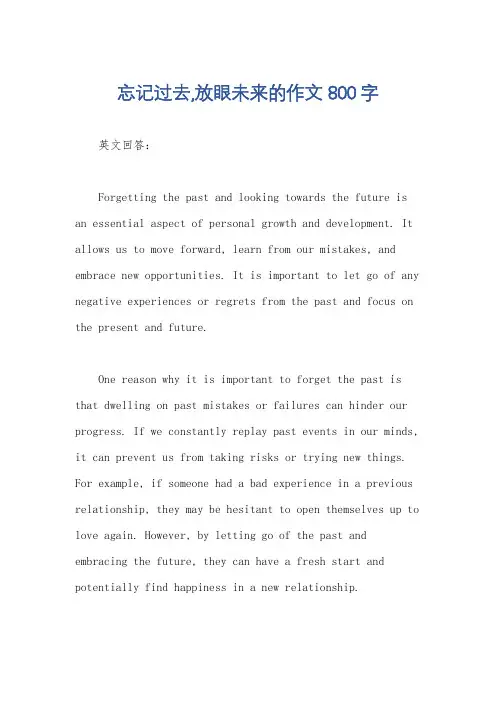 忘记过去,放眼未来的作文 800 字

英文回答：

Forgetting the past and looking towards the future is an essential aspect of personal growth and development. It allows us to move forward, learn from our mistakes, and embrace new opportunities. It is important to let go of any negative experiences or regrets from the past and focus on the present and future.

One reason why it is important to forget the past is that dwelling on past mistakes or failures can hinder our progress. If we constantly replay past events in our minds, it can prevent us from taking risks or trying new things. For example, if someone had a bad experience in a previous relationship, they may be hesitant to open themselves up to love again. However, by letting go of the past and embracing the future, they can have a fresh start and potentially find happiness in a new relationship.